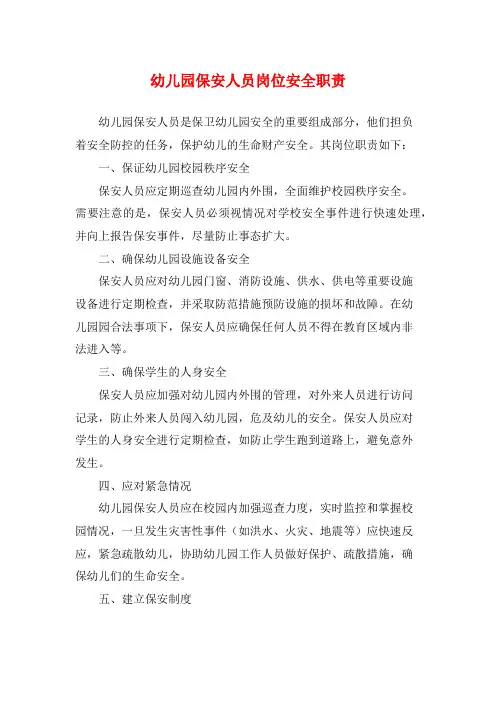 幼儿园保安人员岗位安全职责

幼儿园保安人员是保卫幼儿园安全的重要组成部分，他们担负着安全防控的任务，保护幼儿的生命财产安全。其岗位职责如下：

一、保证幼儿园校园秩序安全

保安人员应定期巡查幼儿园内外围，全面维护校园秩序安全。需要注意的是，保安人员必须视情况对学校安全事件进行快速处理，并向上报告保安事件，尽量防止事态扩大。

二、确保幼儿园设施设备安全

保安人员应对幼儿园门窗、消防设施、供水、供电等重要设施设备进行定期检查，并采取防范措施预防设施的损坏和故障。在幼儿园园合法事项下，保安人员应确保任何人员不得在教育区域内非法进入等。

三、确保学生的人身安全

保安人员应加强对幼儿园内外围的管理，对外来人员进行访问记录，防止外来人员闯入幼儿园，危及幼儿的安全。保安人员应对学生的人身安全进行定期检查，如防止学生跑到道路上，避免意外发生。

四、应对紧急情况

幼儿园保安人员应在校园内加强巡查力度，实时监控和掌握校园情况，一旦发生灾害性事件（如洪水、火灾、地震等）应快速反应，紧急疏散幼儿，协助幼儿园工作人员做好保护、疏散措施，确保幼儿们的生命安全。

五、建立保安制度